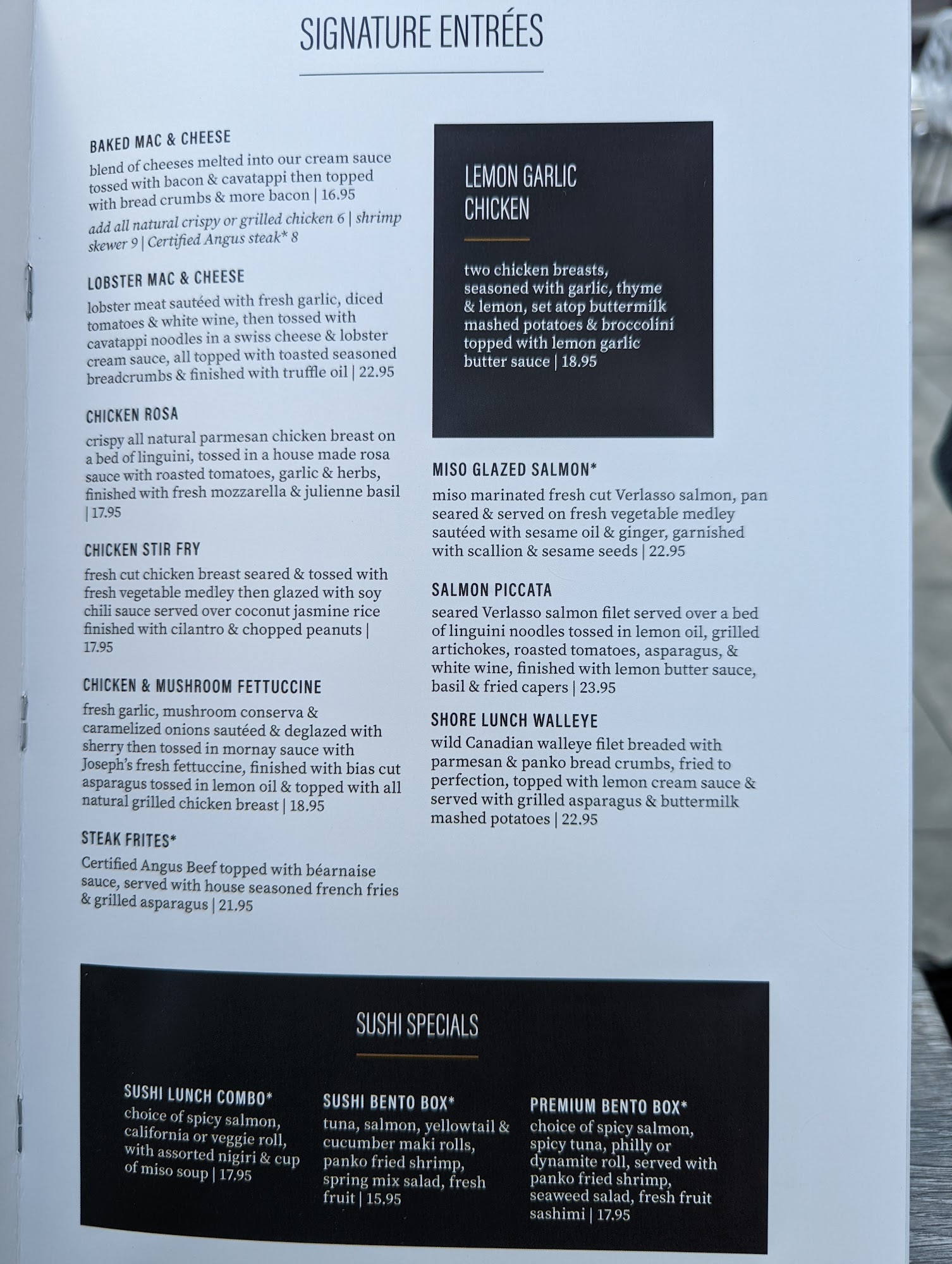 SIGNATURE ENTRÉES

BAKED MAC & CHEESE
blend of cheeses melted into our cream sauce tossed with bacon & cavatappi then topped with bread crumbs & more bacon | 16.95
add all natural crispy or grilled chicken 6 | shrimp skewer 9 | Certified Angus steak* 8

LOBSTER MAC & CHEESE
lobster meat sautéed with fresh garlic, diced tomatoes & white wine, then tossed with cavatappi noodles in a swiss cheese & lobster cream sauce, all topped with toasted seasoned breadcrumbs & finished with truffle oil | 22.95

CHICKEN ROSA
crispy all natural parmesan chicken breast on a bed of linguini, tossed in a house made rosa sauce with roasted tomatoes, garlic & herbs, finished with fresh mozzarella & julienne basil | 17.95

CHICKEN STIR FRY
fresh cut chicken breast seared & tossed with fresh vegetable medley then glazed with soy chili sauce served over coconut jasmine rice finished with cilantro & chopped peanuts | 17.95

CHICKEN & MUSHROOM FETTUCCINE
fresh garlic, mushroom conserva & caramelized onions sautéed & deglazed with sherry then tossed in mornay sauce with Joseph's fresh fettuccine, finished with bias cut asparagus tossed in lemon oil & topped with all natural grilled chicken breast | 18.95

STEAK FRITES*
Certified Angus Beef topped with béarnaise sauce, served with house seasoned french fries & grilled asparagus | 21.95

LEMON GARLIC CHICKEN

two chicken breasts, seasoned with garlic, thyme & lemon, set atop buttermilk mashed potatoes & broccolini topped with lemon garlic butter sauce | 18.95

MISO GLAZED SALMON*
miso marinated fresh cut Verlasso salmon, pan seared & served on fresh vegetable medley sautéed with sesame oil & ginger, garnished with scallion & sesame seeds | 22.95

SALMON PICCATA
seared Verlasso salmon filet served over a bed of linguini noodles tossed in lemon oil, grilled artichokes, roasted tomatoes, asparagus, & white wine, finished with lemon butter sauce, basil & fried capers | 23.95

SHORE LUNCH WALLEYE
wild Canadian walleye filet breaded with parmesan & panko bread crumbs, fried to perfection, topped with lemon cream sauce & served with grilled asparagus & buttermilk mashed potatoes | 22.95

SUSHI SPECIALS

SUSHI LUNCH COMBO*
choice of spicy salmon, california or veggie roll, with assorted nigiri & cup of miso soup | 17.95

SUSHI BENTO BOX*
tuna, salmon, yellowtail & cucumber maki rolls, panko fried shrimp, spring mix salad, fresh fruit | 15.95

PREMIUM BENTO BOX*
choice of spicy salmon, spicy tuna, philly or dynamite roll, served with panko fried shrimp, seaweed salad, fresh fruit sashimi | 17.95